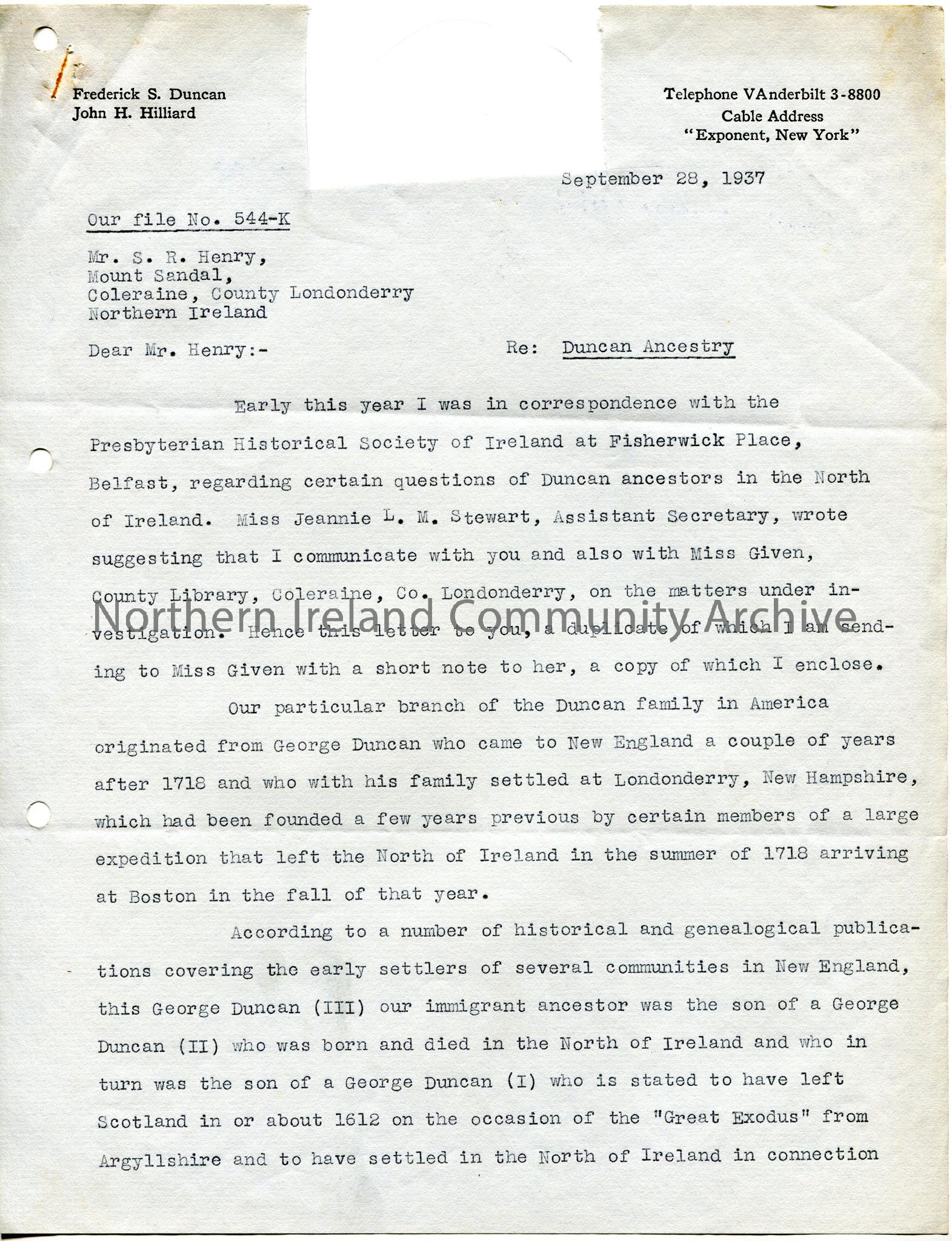 Frederick S. Duncan
John H. Hilliard

Telephone VAnderbilt 3-8800
Cable Address
"Exponent, New York"

September 28, 1937

Our file No. 544-K

Mr. S. R. Henry,
Mount Sandal,
Coleraine, County Londonderry
Northern Ireland

Dear Mr. Henry:-

Re: Duncan Ancestry

Early this year I was in correspondence with the Presbyterian Historical Society of Ireland at Fisherwick Place, Belfast, regarding certain questions of Duncan ancestors in the North of Ireland. Miss Jeannie L. M. Stewart, Assistant Secretary, wrote suggesting that I communicate with you and also with Miss Given, County Library, Coleraine, Co. Londonderry, on the matters under investigation. Hence this letter to you, a duplicate of which I am sending to Miss Given with a short note to her, a copy of which I enclose.

Northern Ireland Community Archive

Our particular branch of the Duncan family in America originated from George Duncan who came to New England a couple of years after 1718 and who with his family settled at Londonderry, New Hampshire, which had been founded a few years previous by certain members of a large expedition that left the North of Ireland in the summer of 1718 arriving at Boston in the fall of that year.

According to a number of historical and genealogical publications covering the early settlers of several communities in New England, this George Duncan (III) our immigrant ancestor was the son of a George Duncan (II) who was born and died in the North of Ireland and who in turn was the son of a George Duncan (I) who is stated to have left Scotland in or about 1612 on the occasion of the "Great Exodus" from Argyllshire and to have settled in the North of Ireland in connection